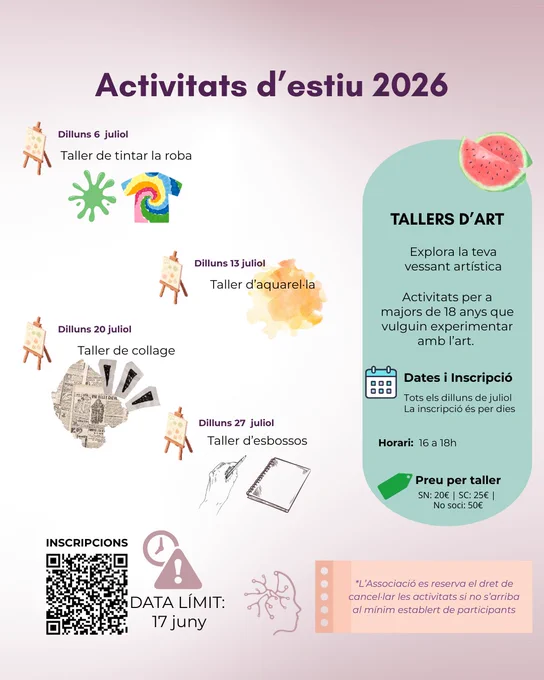 Activitats d'estiu 2026

Dilluns 6 juliol
Taller de tintar la roba

Dilluns 13 juliol
Taller d'aquarel·la

Dilluns 20 juliol
Taller de collage

Dilluns 27 juliol
Taller d'esbossos

TALLERS D'ART

Explora la teva vessant artística

Activitats per a majors de 18 anys que vulguin experimentar amb l'art.

Dates i Inscripció
Tots els dilluns de juliol
La inscripció és per dies

Horari: 16 a 18h

Preu per taller
SN: 20€ | SC: 25€ | No soci: 50€

INSCRIPCIONS

DATA LÍMIT: 17 juny

*L'Associació es reserva el dret de cancel·lar les activitats si no s'arriba al mínim establert de participants